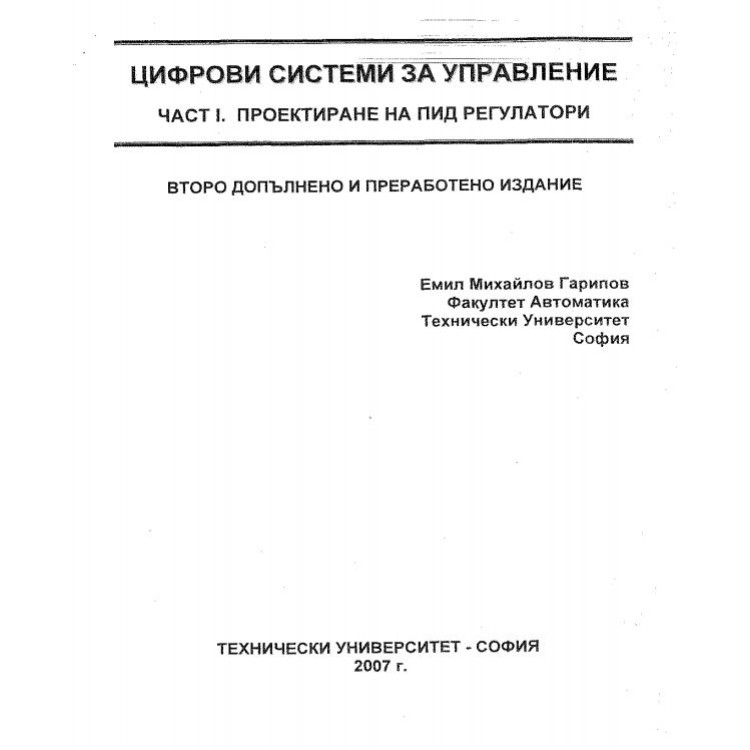 ЦИФРОВИ СИСТЕМИ ЗА УПРАВЛЕНИЕ

ЧАСТ I. ПРОЕКТИРАНЕ НА ПИД РЕГУЛАТОРИ

ВТОРО ДОПЪЛНЕНО И ПРЕРАБОТЕНО ИЗДАНИЕ

Емил Михайлов Гарипов
Факултет Автоматика
Технически Университет
София

ТЕХНИЧЕСКИ УНИВЕРСИТЕТ - СОФИЯ
2007 г.